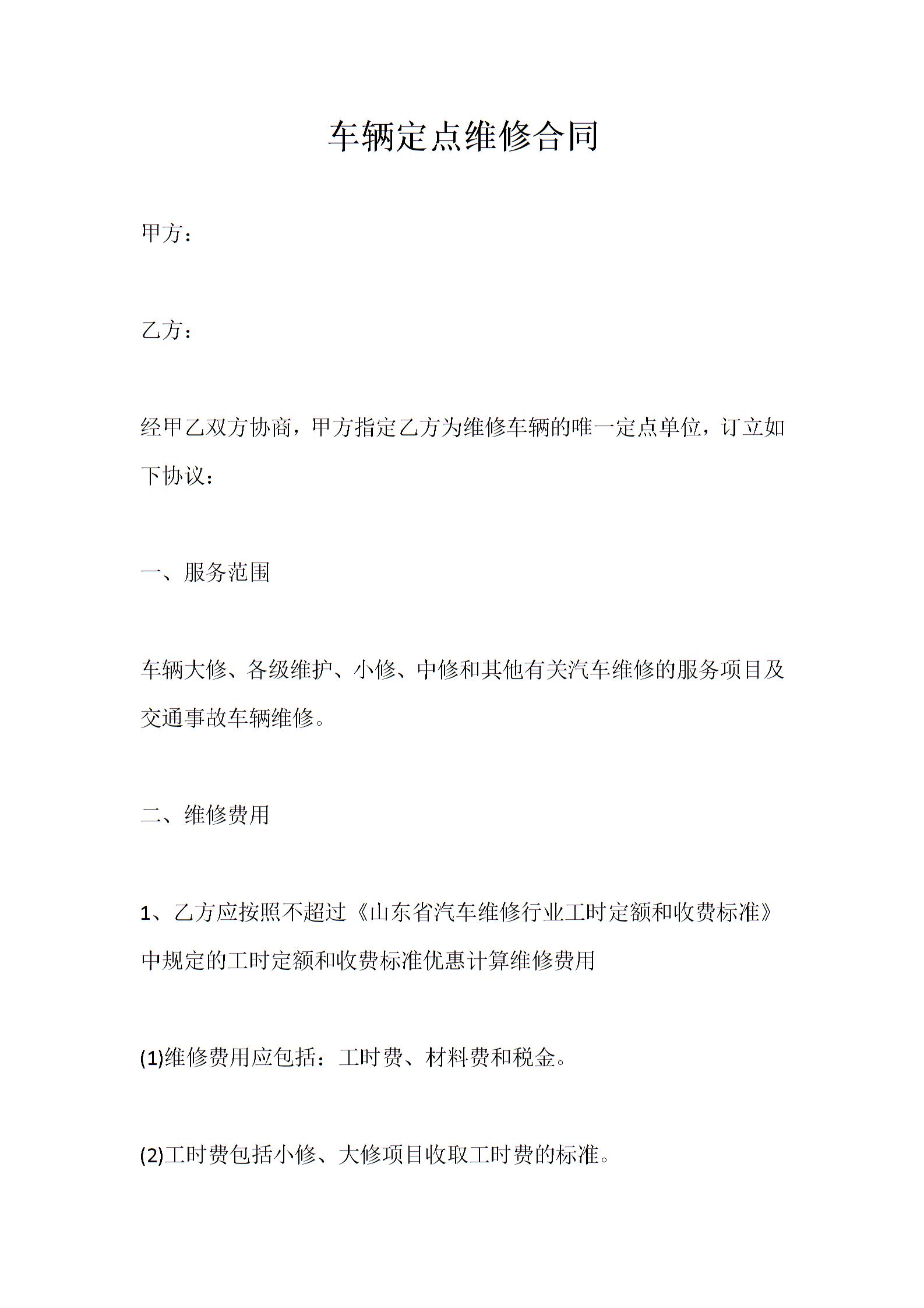 车辆定点维修合同

甲方：

乙方：

经甲乙双方协商，甲方指定乙方为维修车辆的唯一定点单位，订立如下协议：

一、服务范围

车辆大修、各级维护、小修、中修和其他有关汽车维修的服务项目及交通事故车辆维修。

二、维修费用

1、乙方应按照不超过《山东省汽车维修行业工时定额和收费标准》中规定的工时定额和收费标准优惠计算维修费用

(1)维修费用应包括：工时费、材料费和税金。

(2)工时费包括小修、大修项目收取工时费的标准。